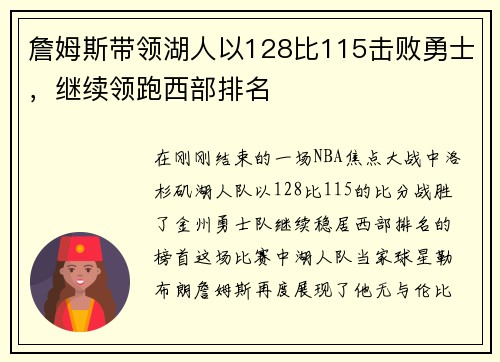 詹姆斯带领湖人以128比115击败勇士，继续领跑西部排名

在刚刚结束的一场NBA焦点大战中洛杉矶湖人队以128比115的比分战胜了金州勇士队继续稳居西部排名的榜首这场比赛中湖人队当家球星勒布朗詹姆斯再度展现了他无与伦比